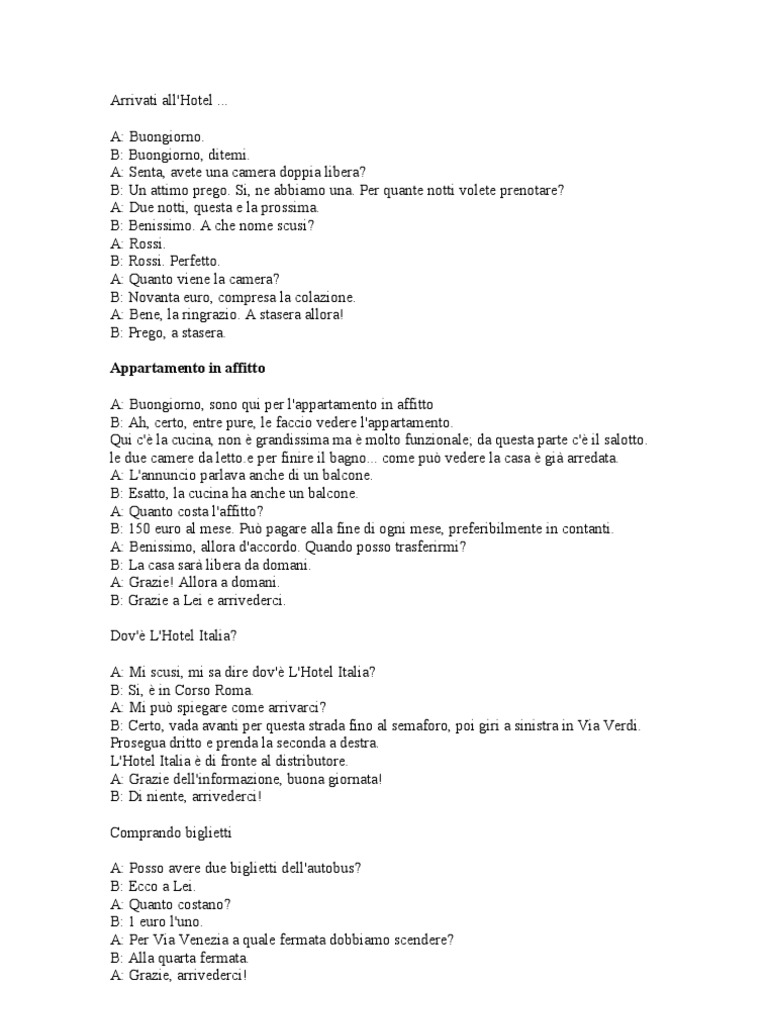 Arrivati all'Hotel ...

A: Buongiorno.
B: Buongiorno, ditemi.
A: Senta, avete una camera doppia libera?
B: Un attimo prego. Sì, ne abbiamo una. Per quante notti volete prenotare?
A: Due notti, questa e la prossima.
B: Benissimo. A che nome scusi?
A: Rossi.
B: Rossi. Perfetto.
A: Quanto viene la camera?
B: Novanta euro, compresa la colazione.
A: Bene, la ringrazio. A stasera allora!
B: Prego, a stasera.

Appartamento in affitto

A: Buongiorno, sono qui per l'appartamento in affitto
B: Ah, certo, entre pure, le faccio vedere l'appartamento.
Qui c'è la cucina, non è grandissima ma è molto funzionale; da questa parte c'è il salotto. le due camere da letto.e per finire il bagno... come può vedere la casa è già arredata.
A: L'annuncio parlava anche di un balcone.
B: Esatto, la cucina ha anche un balcone.
A: Quanto costa l'affitto?
B: 150 euro al mese. Può pagare alla fine di ogni mese, preferibilmente in contanti.
A: Benissimo, allora d'accordo. Quando posso trasferirmi?
B: La casa sarà libera da domani.
A: Grazie! Allora a domani.
B: Grazie a Lei e arrivederci.

Dov'è L'Hotel Italia?

A: Mi scusi, mi sa dire dov'è L'Hotel Italia?
B: Sì, è in Corso Roma.
A: Mi può spiegare come arrivarci?
B: Certo, vada avanti per questa strada fino al semaforo, poi giri a sinistra in Via Verdi. Prosegua dritto e prenda la seconda a destra.
L'Hotel Italia è di fronte al distributore.
A: Grazie dell'informazione, buona giornata!
B: Di niente, arrivederci!

Comprando biglietti

A: Posso avere due biglietti dell'autobus?
B: Ecco a Lei.
A: Quanto costano?
B: 1 euro l'uno.
A: Per Via Venezia a quale fermata dobbiamo scendere?
B: Alla quarta fermata.
A: Grazie, arrivederci!